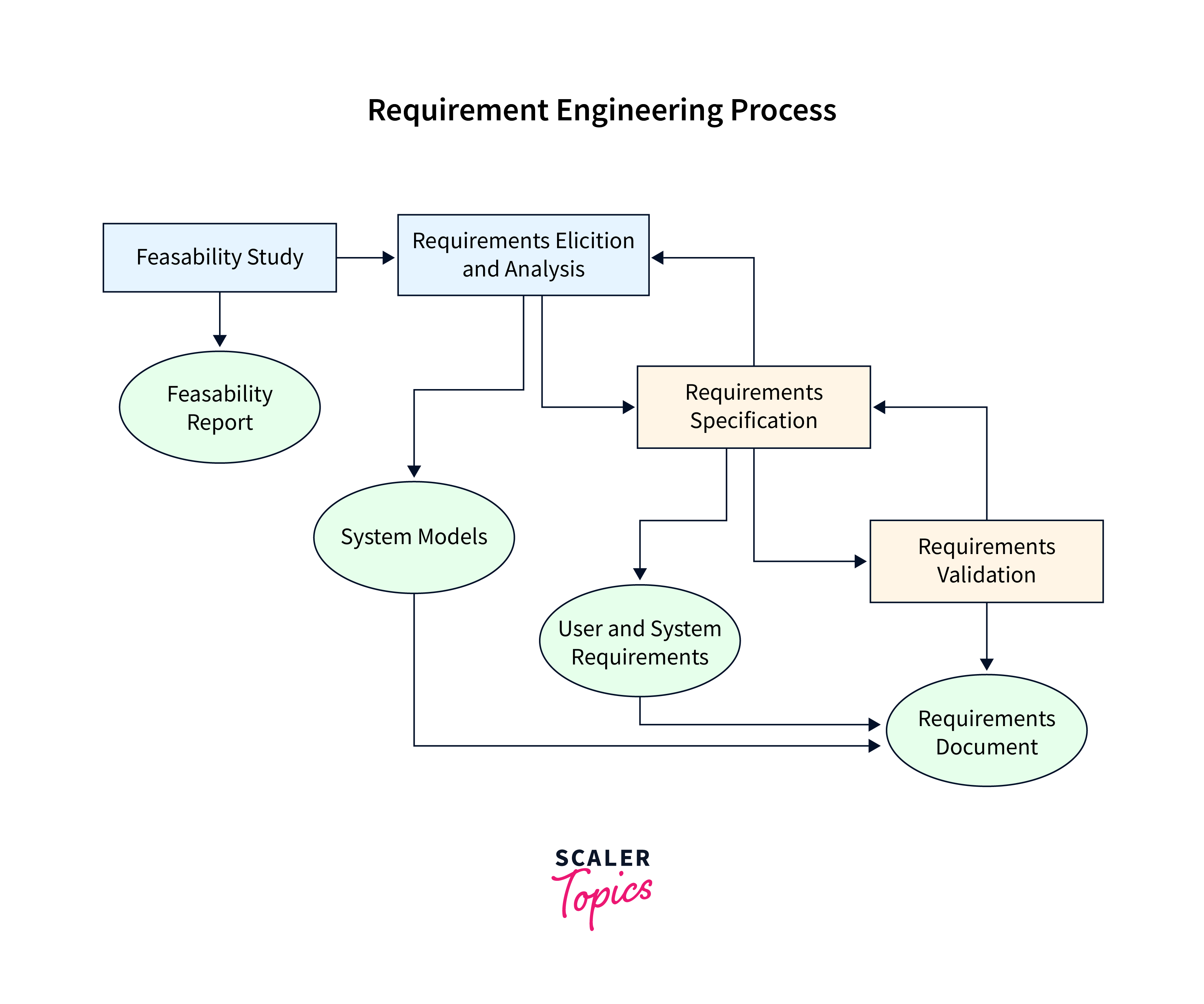 Requirement Engineering Process

Feasability Study

Requirements Elicition and Analysis

Feasability Report

Requirements Specification

System Models

Requirements Validation

User and System Requirements

Requirements Document

SCALER Topics